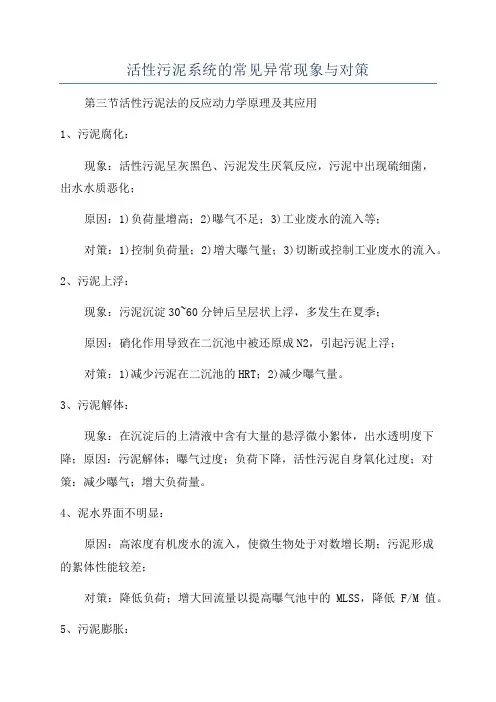 活性污泥系统的常见异常现象与对策

第三节活性污泥法的反应动力学原理及其应用

1、污泥腐化：

现象：活性污泥呈灰黑色、污泥发生厌氧反应，污泥中出现硫细菌，出水水质恶化；

原因：1)负荷量增高；2)曝气不足；3)工业废水的流入等；

对策：1)控制负荷量；2)增大曝气量；3)切断或控制工业废水的流入。

2、污泥上浮：

现象：污泥沉淀30~60分钟后呈层状上浮，多发生在夏季；

原因：硝化作用导致在二沉池中被还原成N2，引起污泥上浮；

对策：1)减少污泥在二沉池的HRT；2)减少曝气量。

3、污泥解体：

现象：在沉淀后的上清液中含有大量的悬浮微小絮体，出水透明度下降；原因：污泥解体；曝气过度；负荷下降，活性污泥自身氧化过度；对策：减少曝气；增大负荷量。

4、泥水界面不明显：

原因：高浓度有机废水的流入，使微生物处于对数增长期；污泥形成的絮体性能较差；

对策：降低负荷；增大回流量以提高曝气池中的 MLSS，降低 F/M 值。

5、污泥膨胀：